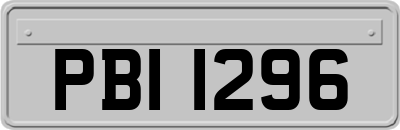 PBI 1296